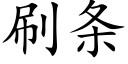 刷条